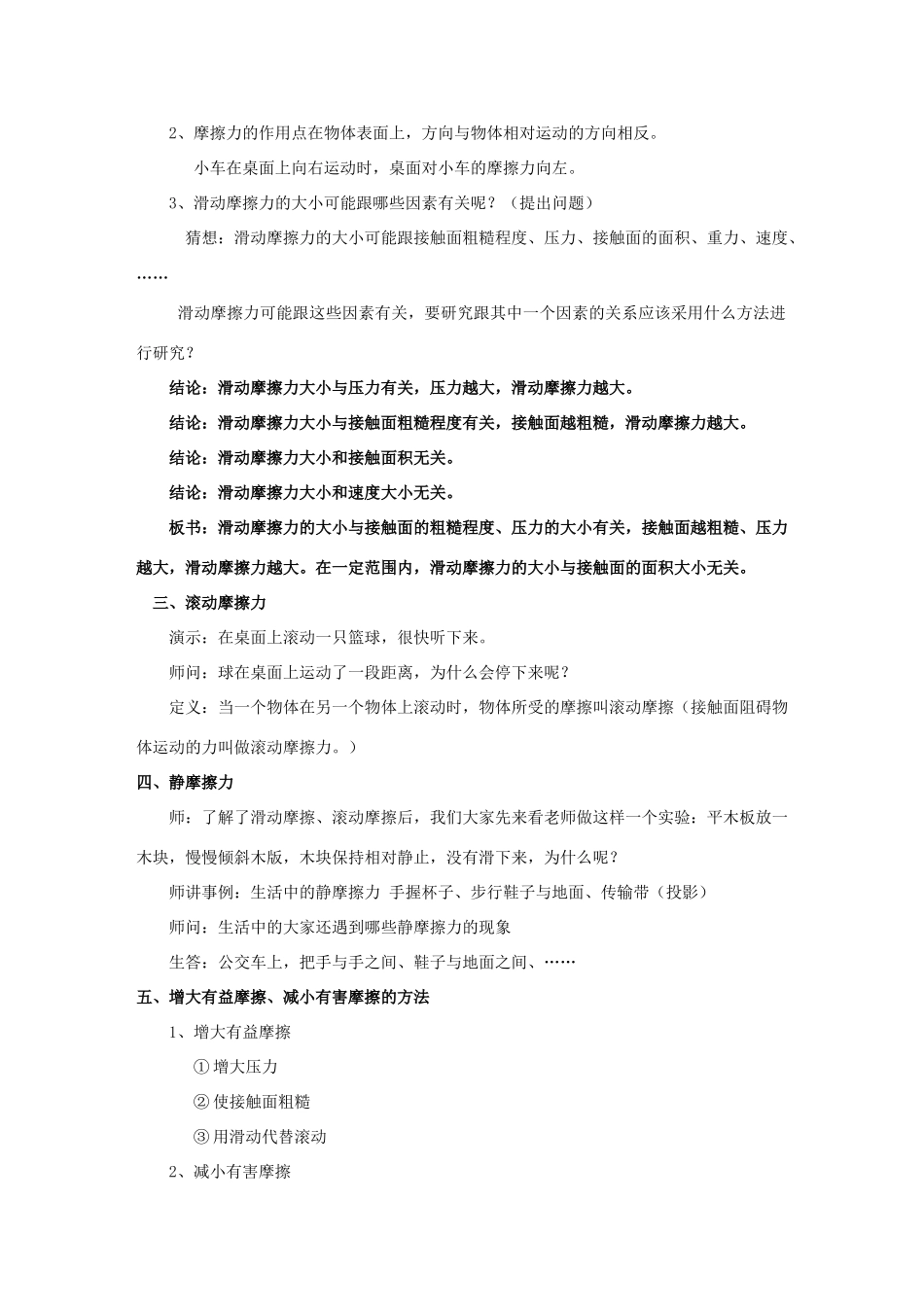 2、摩擦力的作用点在物体表面上，方向与物体相对运动的方向相反。

小车在桌面上向右运动时，桌面对小车的摩擦力向左。

3、滑动摩擦力的大小可能跟哪些因素有关呢？（提出问题）

猜想：滑动摩擦力的大小可能跟接触面粗糙程度、压力、接触面的面积、重力、速度、……

滑动摩擦力可能跟这些因素有关，要研究跟其中一个因素的关系应该采用什么方法进行研究？

结论：滑动摩擦力大小与压力有关，压力越大，滑动摩擦力越大。

结论：滑动摩擦力大小与接触面粗糙程度有关，接触面越粗糙，滑动摩擦力越大。

结论：滑动摩擦力大小和接触面积无关。

结论：滑动摩擦力大小和速度大小无关。

板书：滑动摩擦力的大小与接触面的粗糙程度、压力的大小有关，接触面越粗糙、压力越大，滑动摩擦力越大。在一定范围内，滑动摩擦力的大小与接触面的面积大小无关。

三、滚动摩擦力

演示：在桌面上滚动一只篮球，很快听下来。

师问：球在桌面上运动了一段距离，为什么会停下来呢？

定义：当一个物体在另一个物体上滚动时，物体所受的摩擦叫滚动摩擦（接触面阻碍物体运动的力叫做滚动摩擦力。）

四、静摩擦力

师：了解了滑动摩擦、滚动摩擦后，我们大家先来看老师做这样一个实验：平木板放一木块，慢慢倾斜木版，木块保持相对静止，没有滑下来，为什么呢？

师讲事例：生活中的静摩擦力 手握杯子、步行鞋子与地面、传输带（投影）

师问：生活中的大家还遇到哪些静摩擦力的现象

生答：公交车上，把手与手之间、鞋子与地面之间、……

五、增大有益摩擦、减小有害摩擦的方法

1、增大有益摩擦

① 增大压力

② 使接触面粗糙

③ 用滑动代替滚动

2、减小有害摩擦